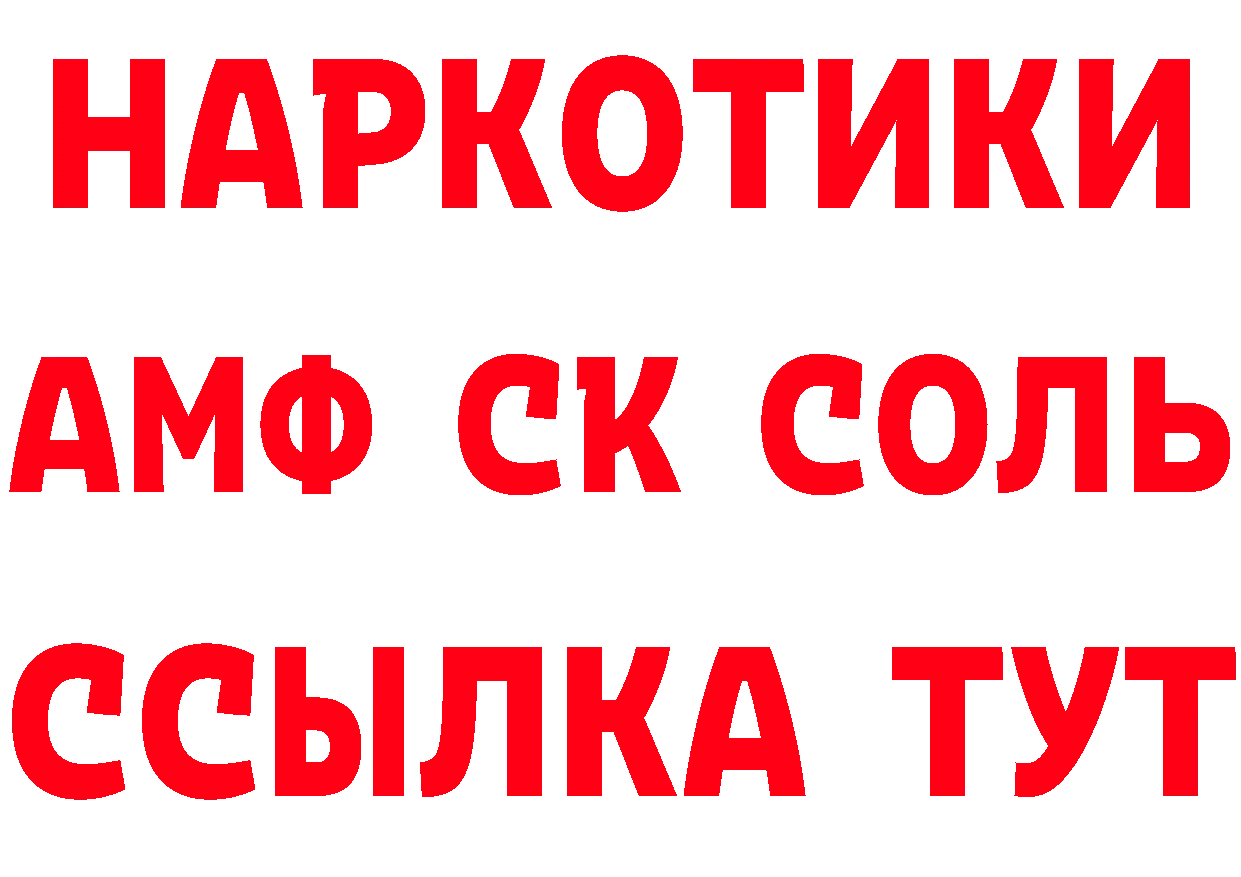 НАРКОТИКИ

АМФ СК СОЛЬ

ССЫЛКА ТУТ